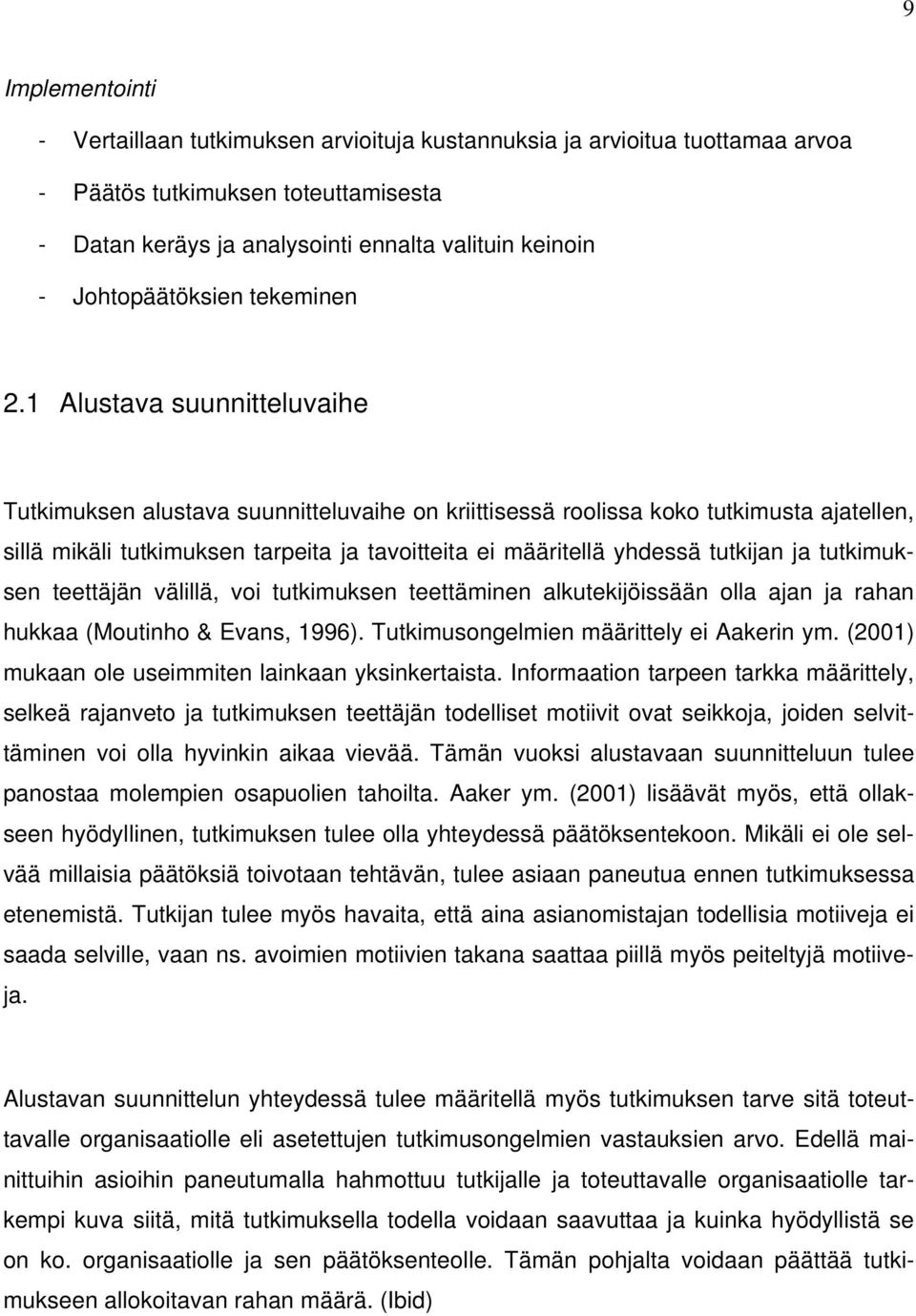 9

Implementointi

- Vertaillaan tutkimuksen arvioituja kustannuksia ja arvioitua tuottamaa arvoa
- Päätös tutkimuksen toteuttamisesta
- Datan keräys ja analysointi ennalta valituin keinoin
- Johtopäätöksien tekeminen

2.1 Alustava suunnitteluvaihe

Tutkimuksen alustava suunnitteluvaihe on kriittisessä roolissa koko tutkimusta ajatellen, sillä mikäli tutkimuksen tarpeita ja tavoitteita ei määritellä yhdessä tutkijan ja tutkimuksen teettäjän välillä, voi tutkimuksen teettäminen alkutekijöissään olla ajan ja rahan hukkaa (Moutinho & Evans, 1996). Tutkimusongelmien määrittely ei Aakerin ym. (2001) mukaan ole useimmiten lainkaan yksinkertaista. Informaation tarpeen tarkka määrittely, selkeä rajanveto ja tutkimuksen teettäjän todelliset motiivit ovat seikkoja, joiden selvittäminen voi olla hyvinkin aikaa vievää. Tämän vuoksi alustavaan suunnitteluun tulee panostaa molempien osapuolien tahoilta. Aaker ym. (2001) lisäävät myös, että ollakseen hyödyllinen, tutkimuksen tulee olla yhteydessä päätöksentekoon. Mikäli ei ole selvää millaisia päätöksiä toivotaan tehtävän, tulee asiaan paneutua ennen tutkimuksessa etenemistä. Tutkijan tulee myös havaita, että aina asianomistajan todellisia motiiveja ei saada selville, vaan ns. avoimien motiivien takana saattaa piillä myös peiteltyjä motiiveja.

Alustavan suunnittelun yhteydessä tulee määritellä myös tutkimuksen tarve sitä toteuttavalle organisaatiolle eli asetettujen tutkimusongelmien vastauksien arvo. Edellä mainittuihin asioihin paneutumalla hahmottuu tutkijalle ja toteuttavalle organisaatiolle tarkempi kuva siitä, mitä tutkimuksella todella voidaan saavuttaa ja kuinka hyödyllistä se on ko. organisaatiolle ja sen päätöksenteolle. Tämän pohjalta voidaan päättää tutkimukseen allokoitavan rahan määrä. (Ibid)